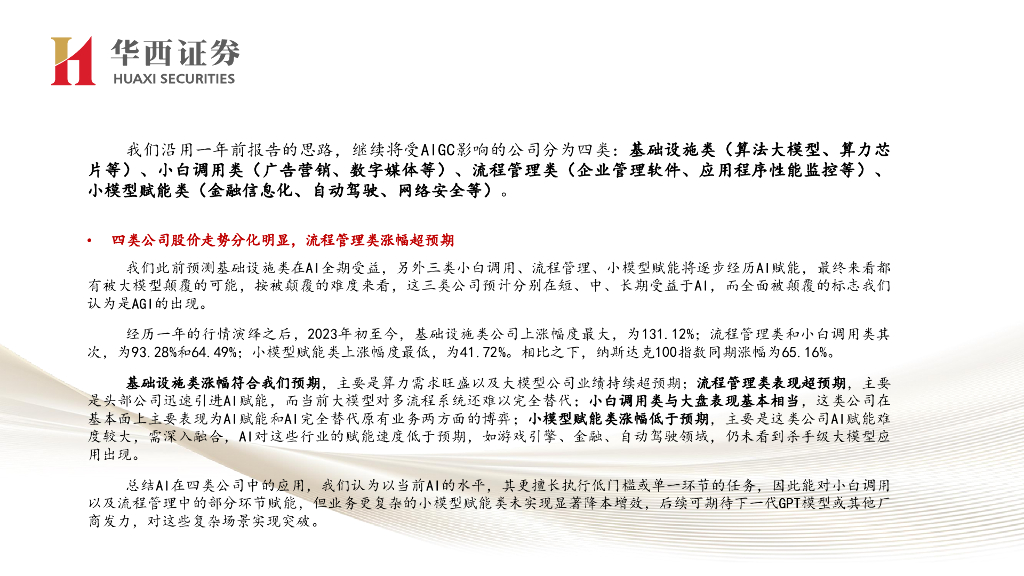 华西证券
HUAXI SECURITIES

我们沿用一年前报告的思路，继续将受AIGC影响的公司分为四类：基础设施类（算法大模型、算力芯片等）、小白调用类（广告营销、数字媒体等）、流程管理类（企业管理软件、应用程序性能监控等）、小模型赋能类（金融信息化、自动驾驶、网络安全等）。

• 四类公司股价走势分化明显，流程管理类涨幅超预期

我们此前预测基础设施类在AI全期受益，另外三类小白调用、流程管理、小模型赋能将逐步经历AI赋能，最终来看都有被大模型颠覆的可能，按被颠覆的难度来看，这三类公司预计分别在短、中、长期受益于AI，而全面被颠覆的标志我们认为是AGI的出现。

经历一年的行情演绎之后，2023年初至今，基础设施类公司上涨幅度最大，为131.12%；流程管理类和小白调用类其次，为93.28%和64.49%；小模型赋能类上涨幅度最低，为41.72%。相比之下，纳斯达克100指数同期涨幅为65.16%。

基础设施类涨幅符合我们预期，主要是算力需求旺盛以及大模型公司业绩持续超预期；流程管理类表现超预期，主要是头部公司迅速引进AI赋能，而当前大模型对多流程系统还难以完全替代；小白调用类与大盘表现基本相当，这类公司在基本面上主要表现为AI赋能和AI完全替代原有业务两方面的博弈；小模型赋能类涨幅低于预期，主要是这类公司AI赋能难度较大，需深入融合，AI对这些行业的赋能速度低于预期，如游戏引擎、金融、自动驾驶领域，仍未看到杀手级大模型应用出现。

总结AI在四类公司中的应用，我们认为以当前AI的水平，其更擅长执行低门槛或单一环节的任务，因此能对小白调用以及流程管理中的部分环节赋能，但业务更复杂的小模型赋能类未实现显著降本增效，后续可期待下一代GPT模型或其他厂商发力，对这些复杂场景实现突破。